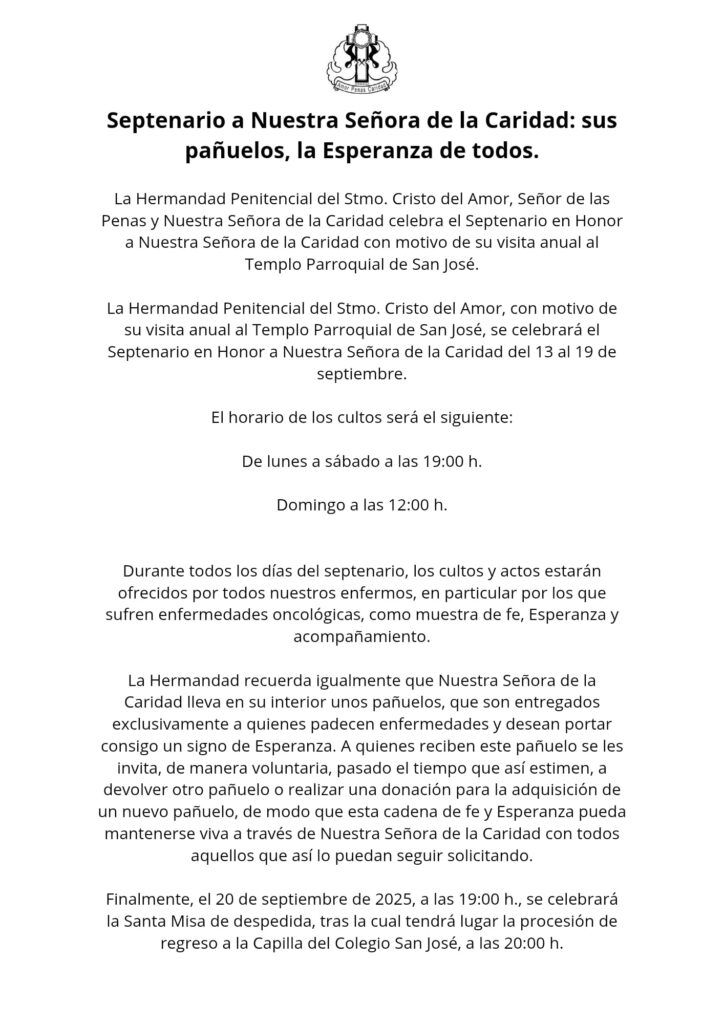 Amor Penas Caridad

Septenario a Nuestra Señora de la Caridad: sus pañuelos, la Esperanza de todos.

La Hermandad Penitencial del Stmo. Cristo del Amor, Señor de las Penas y Nuestra Señora de la Caridad celebra el Septenario en Honor a Nuestra Señora de la Caridad con motivo de su visita anual al Templo Parroquial de San José.

La Hermandad Penitencial del Stmo. Cristo del Amor, con motivo de su visita anual al Templo Parroquial de San José, se celebrará el Septenario en Honor a Nuestra Señora de la Caridad del 13 al 19 de septiembre.

El horario de los cultos será el siguiente:

De lunes a sábado a las 19:00 h.

Domingo a las 12:00 h.

Durante todos los días del septenario, los cultos y actos estarán ofrecidos por todos nuestros enfermos, en particular por los que sufren enfermedades oncológicas, como muestra de fe, Esperanza y acompañamiento.

La Hermandad recuerda igualmente que Nuestra Señora de la Caridad lleva en su interior unos pañuelos, que son entregados exclusivamente a quienes padecen enfermedades y desean portar consigo un signo de Esperanza. A quienes reciben este pañuelo se les invita, de manera voluntaria, pasado el tiempo que así estimen, a devolver otro pañuelo o realizar una donación para la adquisición de un nuevo pañuelo, de modo que esta cadena de fe y Esperanza pueda mantenerse viva a través de Nuestra Señora de la Caridad con todos aquellos que así lo puedan seguir solicitando.

Finalmente, el 20 de septiembre de 2025, a las 19:00 h., se celebrará la Santa Misa de despedida, tras la cual tendrá lugar la procesión de regreso a la Capilla del Colegio San José, a las 20:00 h.